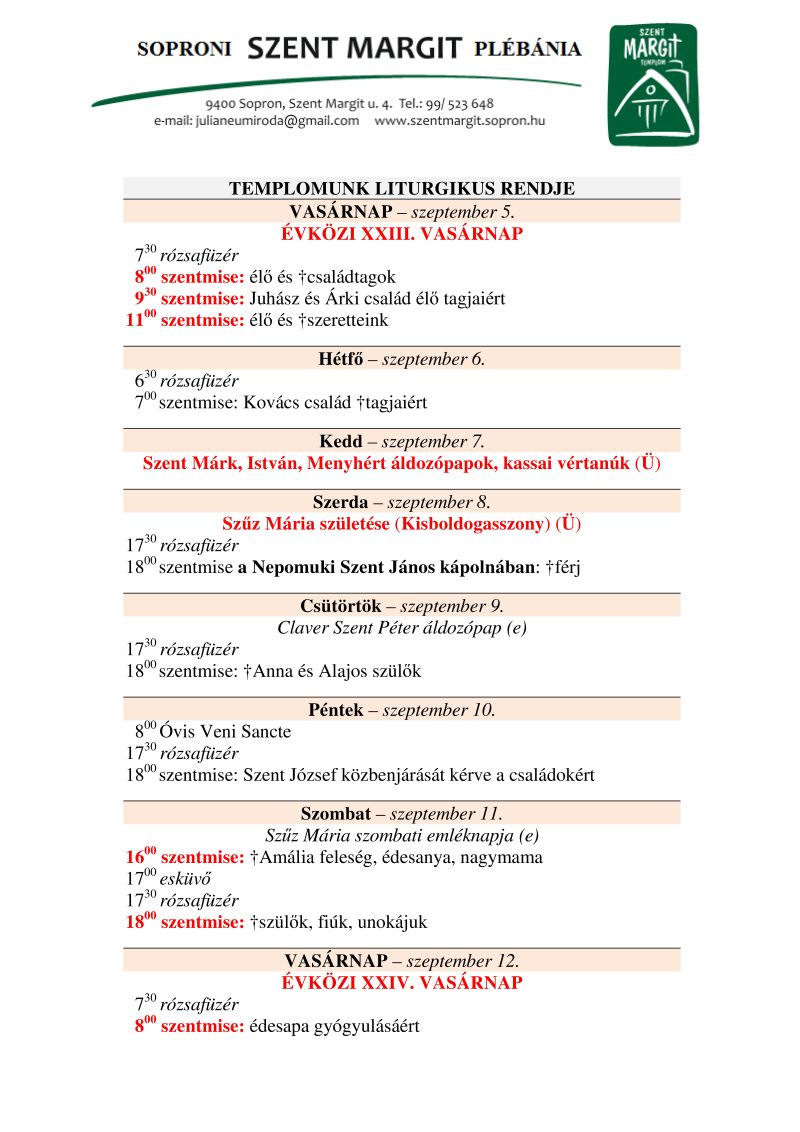 SOPRONI SZENT MARGIT PLÉBÁNIA

9400 Sopron, Szent Margit u. 4. Tel.: 99/ 523 648
e-mail: julianeumiroda@gmail.com www.szentmargit.sopron.hu

SZENT MARGIT TEMPLOM

TEMPLOMUNK LITURGIKUS RENDJE

VASÁRNAP – szeptember 5.
ÉVKÖZI XXIII. VASÁRNAP
$7^{30}$ rózsafüzér
$8^{00}$ szentmise: élő és †családtagok
$9^{30}$ szentmise: Juhász és Árki család élő tagjaiért
$11^{00}$ szentmise: élő és †szeretteink

Hétfő – szeptember 6.
$6^{30}$ rózsafüzér
$7^{00}$ szentmise: Kovács család †tagjaiért

Kedd – szeptember 7.
Szent Márk, István, Menyhért áldozópapok, kassai vértanúk (Ü)

Szerda – szeptember 8.
Szűz Mária születése (Kisboldogasszony) (Ü)
$17^{30}$ rózsafüzér
$18^{00}$ szentmise a Nepomuki Szent János kápolnában: †férj

Csütörtök – szeptember 9.
Claver Szent Péter áldozópap (e)
$17^{30}$ rózsafüzér
$18^{00}$ szentmise: †Anna és Alajos szülők

Péntek – szeptember 10.
$8^{00}$ Óvis Veni Sancte
$17^{30}$ rózsafüzér
$18^{00}$ szentmise: Szent József közbenjárását kérve a családokért

Szombat – szeptember 11.
Szűz Mária szombati emléknapja (e)
$16^{00}$ szentmise: †Amália feleség, édesanya, nagymama
$17^{00}$ esküvő
$17^{30}$ rózsafüzér
$18^{00}$ szentmise: †szülők, fiúk, unokájuk

VASÁRNAP – szeptember 12.
ÉVKÖZI XXIV. VASÁRNAP
$7^{30}$ rózsafüzér
$8^{00}$ szentmise: édesapa gyógyulásáért